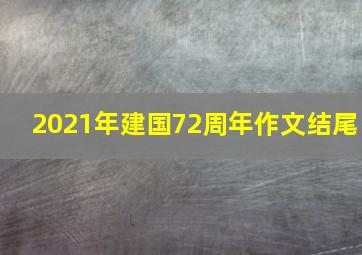 2021年建国72周年作文结尾